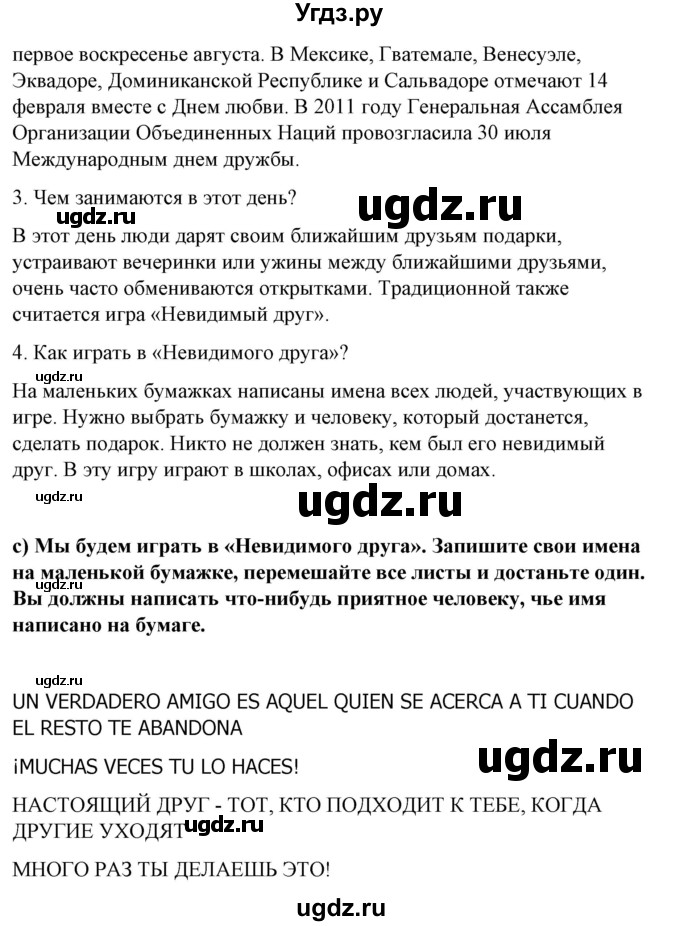 Угдз.ру

первое воскресенье августа. В Мексике, Гватемале, Венесуэле, Эквадоре, Доминиканской Республике и Сальвадоре отмечают 14 февраля вместе с Днем любви. В 2011 году Генеральная Ассамблея Организации Объединенных Наций провозгласила 30 июля Международным днем дружбы.

3. Чем занимаются в этот день?

ugdz.ru

ugdz.ru

В этот день люди дарят своим ближайшим друзьям подарки, устраивают вечеринки или ужины между ближайшими друзьями, очень часто обмениваются открытками. Традиционной также считается игра «Невидимый друг».

4. Как играть в «Невидимого друга»?

ugdz.ru

На маленьких бумажках написаны имена всех людей, участвующих в игре. Нужно выбрать бумажку и человеку, который достанется, сделать подарок. Никто не должен знать, кем был его невидимый друг. В эту игру играют в школах, офисах или домах.

ugdz.ru

ugdz.ru

с) Мы будем играть в «Невидимого друга». Запишите свои имена на маленькой бумажке, перемешайте все листы и достаньте один. Вы должны написать что-нибудь приятное человеку, чье имя написано на бумаге.

ugdz.ru

UN VERDADERO AMIGO ES AQUEL QUIEN SE ACERCA A TI CUANDO EL RESTO TE ABANDONA

¡MUCHAS VECES TU LO HACES!

ugdz.ru

НАСТОЯЩИЙ ДРУГ - ТОТ, КТО ПОДХОДИТ К ТЕБЕ, КОГДА ДРУГИЕ УХОДЯТ

ugdz.ru

МНОГО РАЗ ТЫ ДЕЛАЕШЬ ЭТО!

ugdz.ru